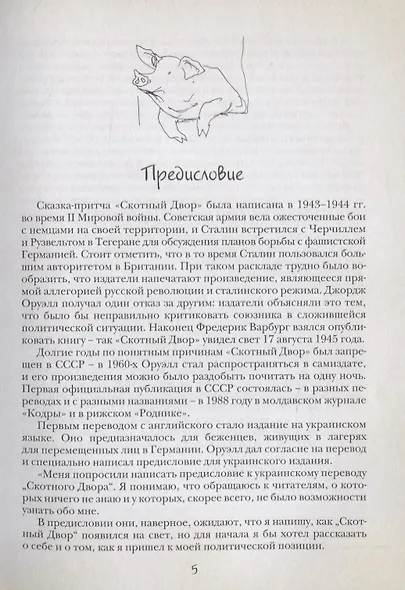 Предисловие

Сказка-притча «Скотный Двор» была написана в 1943–1944 гг. во время II Мировой войны. Советская армия вела ожесточенные бои с немцами на своей территории, и Сталин встретился с Черчиллем и Рузвельтом в Тегеране для обсуждения планов борьбы с фашистской Германией. Стоит отметить, что в то время Сталин пользовался большим авторитетом в Британии. При таком раскладе трудно было вообразить, что издатели напечатают произведение, являющееся прямой аллегорией русской революции и сталинского режима. Джордж Оруэлл получал один отказ за другим: издатели объясняли это тем, что было бы неправильно критиковать союзника в сложившейся политической ситуации. Наконец Фредерик Варбург взялся опубликовать книгу – так «Скотный Двор» увидел свет 17 августа 1945 года.

Долгие годы по понятным причинам «Скотный Двор» был запрещен в СССР – в 1960-х Оруэлл стал распространяться в самиздате, и его произведения можно было раздобыть почитать на одну ночь. Первая официальная публикация в СССР состоялась – в разных переводах и с разными названиями – в 1988 году в молдавском журнале «Кодры» и в рижском «Роднике».

Первым переводом с английского стало издание на украинском языке. Оно предназначалось для беженцев, живущих в лагерях для перемещенных лиц в Германии. Оруэлл дал согласие на перевод и специально написал предисловие для украинского издания.

«Меня попросили написать предисловие к украинскому переводу „Скотного Двора". Я понимаю, что обращаюсь к читателям, о которых ничего не знаю и у которых, скорее всего, не было возможности узнать обо мне.

В предисловии они, наверное, ожидают, что я напишу, как „Скотный Двор" появился на свет, но для начала я бы хотел рассказать о себе и о том, как я пришел к моей политической позиции.

5